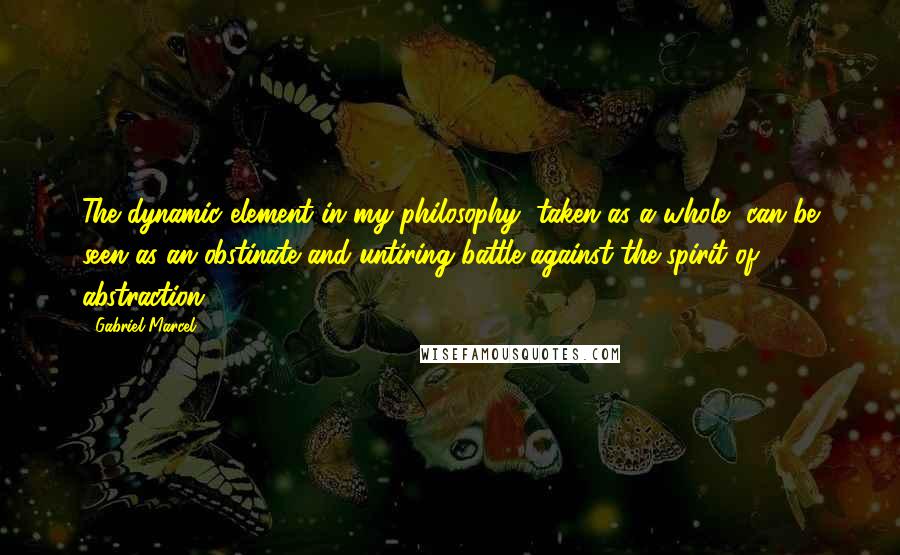 The dynamic element in my philosophy, taken as a whole, can be seen as an obstinate and untiring battle against the spirit of abstraction.

Gabriel Marcel

WISEFAMOUSQUOTES.COM